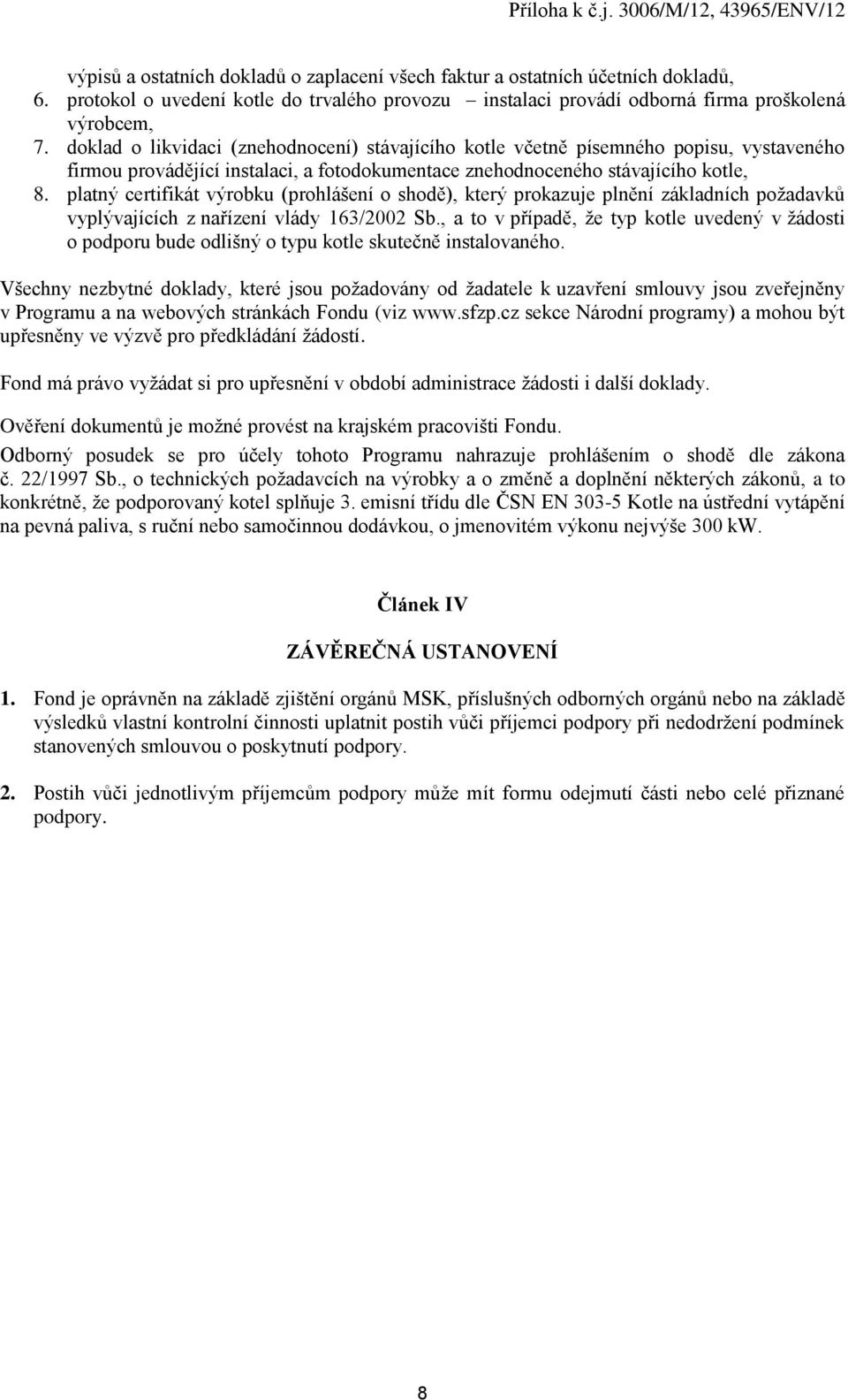 Příloha k č.j. 3006/M/12, 43965/ENV/12

výpisů a ostatních dokladů o zaplacení všech faktur a ostatních účetních dokladů,
6. protokol o uvedení kotle do trvalého provozu – instalaci provádí odborná firma proškolená výrobcem,
7. doklad o likvidaci (znehodnocení) stávajícího kotle včetně písemného popisu, vystaveného firmou provádějící instalaci, a fotodokumentace znehodnoceného stávajícího kotle,
8. platný certifikát výrobku (prohlášení o shodě), který prokazuje plnění základních požadavků vyplývajících z nařízení vlády 163/2002 Sb., a to v případě, že typ kotle uvedený v žádosti o podporu bude odlišný o typu kotle skutečně instalovaného.

Všechny nezbytné doklady, které jsou požadovány od žadatele k uzavření smlouvy jsou zveřejněny v Programu a na webových stránkách Fondu (viz www.sfzp.cz sekce Národní programy) a mohou být upřesněny ve výzvě pro předkládání žádostí.

Fond má právo vyžádat si pro upřesnění v období administrace žádosti i další doklady.

Ověření dokumentů je možné provést na krajském pracovišti Fondu.

Odborný posudek se pro účely tohoto Programu nahrazuje prohlášením o shodě dle zákona č. 22/1997 Sb., o technických požadavcích na výrobky a o změně a doplnění některých zákonů, a to konkrétně, že podporovaný kotel splňuje 3. emisní třídu dle ČSN EN 303-5 Kotle na ústřední vytápění na pevná paliva, s ruční nebo samočinnou dodávkou, o jmenovitém výkonu nejvýše 300 kW.

Článek IV

ZÁVĚREČNÁ USTANOVENÍ

1. Fond je oprávněn na základě zjištění orgánů MSK, příslušných odborných orgánů nebo na základě výsledků vlastní kontrolní činnosti uplatnit postih vůči příjemci podpory při nedodržení podmínek stanovených smlouvou o poskytnutí podpory.

2. Postih vůči jednotlivým příjemcům podpory může mít formu odejmutí části nebo celé přiznané podpory.

8